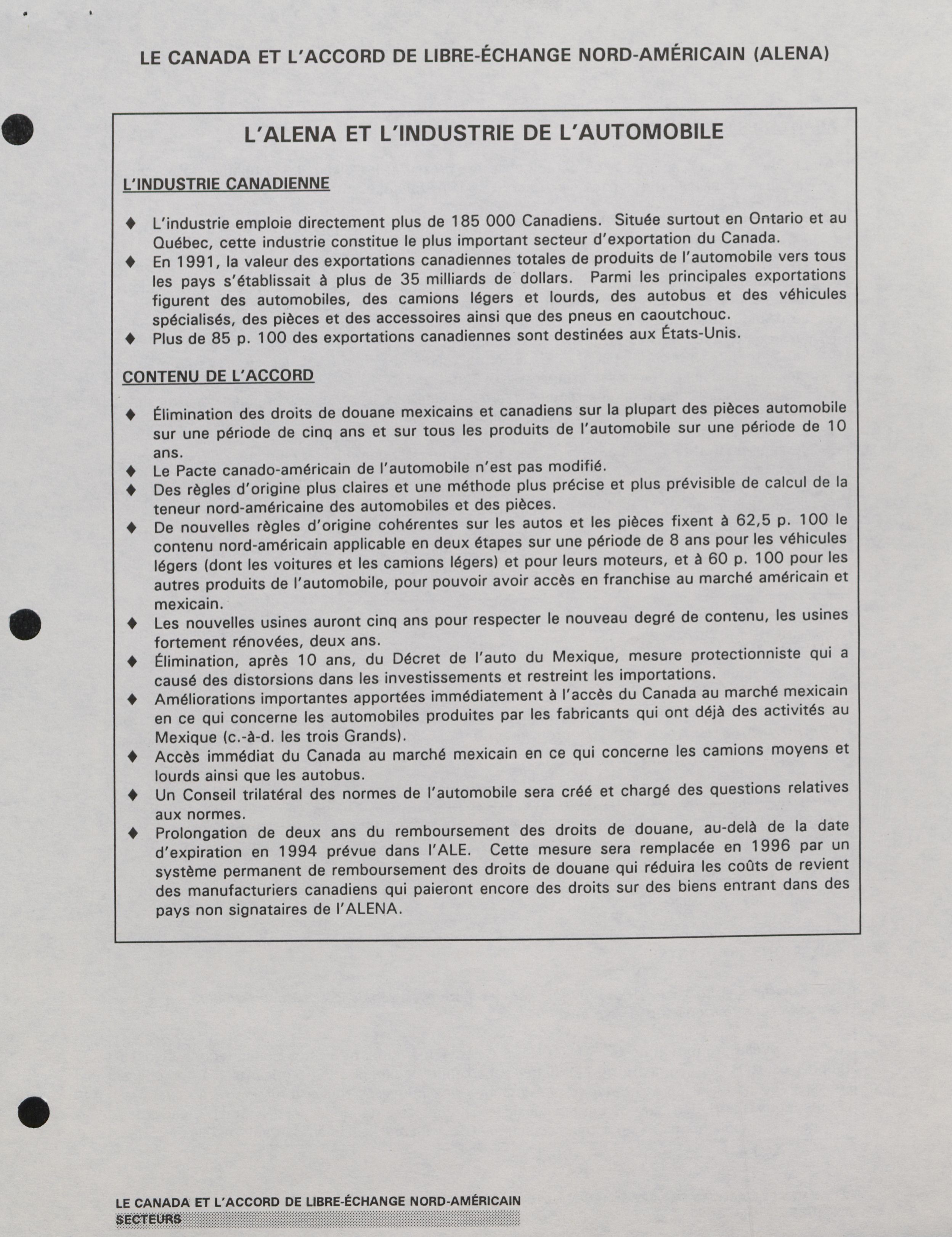 LE CANADA ET L'ACCORD DE LIBRE-ÉCHANGE NORD-AMÉRICAIN (ALENA)

L'ALENA ET L'INDUSTRIE DE L'AUTOMOBILE

L'INDUSTRIE CANADIENNE

♦ L'industrie emploie directement plus de 185 000 Canadiens. Située surtout en Ontario et au Québec, cette industrie constitue le plus important secteur d'exportation du Canada.
♦ En 1991, la valeur des exportations canadiennes totales de produits de l'automobile vers tous les pays s'établissait à plus de 35 milliards de dollars. Parmi les principales exportations figurent des automobiles, des camions légers et lourds, des autobus et des véhicules spécialisés, des pièces et des accessoires ainsi que des pneus en caoutchouc.
♦ Plus de 85 p. 100 des exportations canadiennes sont destinées aux États-Unis.

CONTENU DE L'ACCORD

♦ Élimination des droits de douane mexicains et canadiens sur la plupart des pièces automobile sur une période de cinq ans et sur tous les produits de l'automobile sur une période de 10 ans.
♦ Le Pacte canado-américain de l'automobile n'est pas modifié.
♦ Des règles d'origine plus claires et une méthode plus précise et plus prévisible de calcul de la teneur nord-américaine des automobiles et des pièces.
♦ De nouvelles règles d'origine cohérentes sur les autos et les pièces fixent à 62,5 p. 100 le contenu nord-américain applicable en deux étapes sur une période de 8 ans pour les véhicules légers (dont les voitures et les camions légers) et pour leurs moteurs, et à 60 p. 100 pour les autres produits de l'automobile, pour pouvoir avoir accès en franchise au marché américain et mexicain.
♦ Les nouvelles usines auront cinq ans pour respecter le nouveau degré de contenu, les usines fortement rénovées, deux ans.
♦ Élimination, après 10 ans, du Décret de l'auto du Mexique, mesure protectionniste qui a causé des distorsions dans les investissements et restreint les importations.
♦ Améliorations importantes apportées immédiatement à l'accès du Canada au marché mexicain en ce qui concerne les automobiles produites par les fabricants qui ont déjà des activités au Mexique (c.-à-d. les trois Grands).
♦ Accès immédiat du Canada au marché mexicain en ce qui concerne les camions moyens et lourds ainsi que les autobus.
♦ Un Conseil trilatéral des normes de l'automobile sera créé et chargé des questions relatives aux normes.
♦ Prolongation de deux ans du remboursement des droits de douane, au-delà de la date d'expiration en 1994 prévue dans l'ALE. Cette mesure sera remplacée en 1996 par un système permanent de remboursement des droits de douane qui réduira les coûts de revient des manufacturiers canadiens qui paieront encore des droits sur des biens entrant dans des pays non signataires de l'ALENA.

LE CANADA ET L'ACCORD DE LIBRE-ÉCHANGE NORD-AMÉRICAIN
SECTEURS